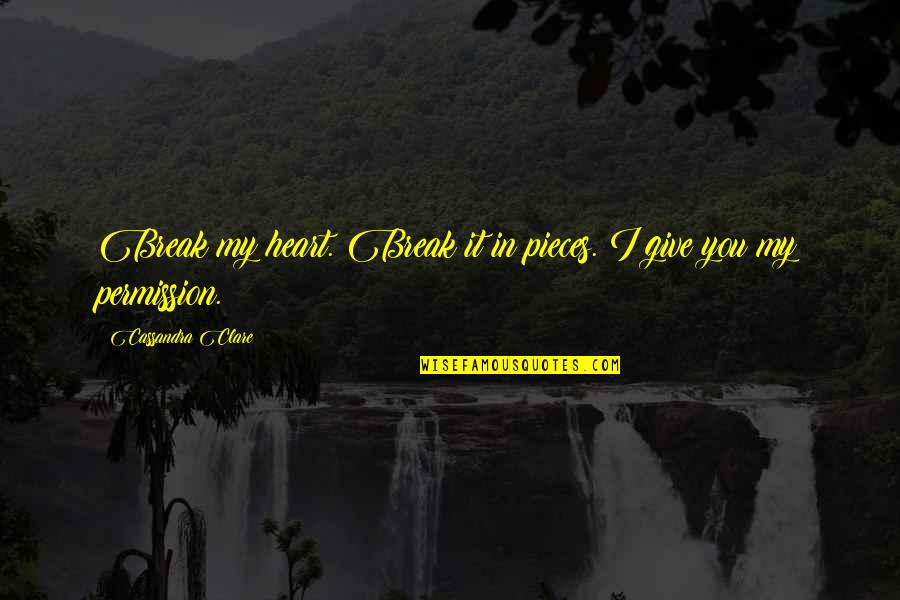 Break my heart. Break it in pieces. I give you my permission.

Cassandra Clare

WISEFAMOUSQUOTES.COM